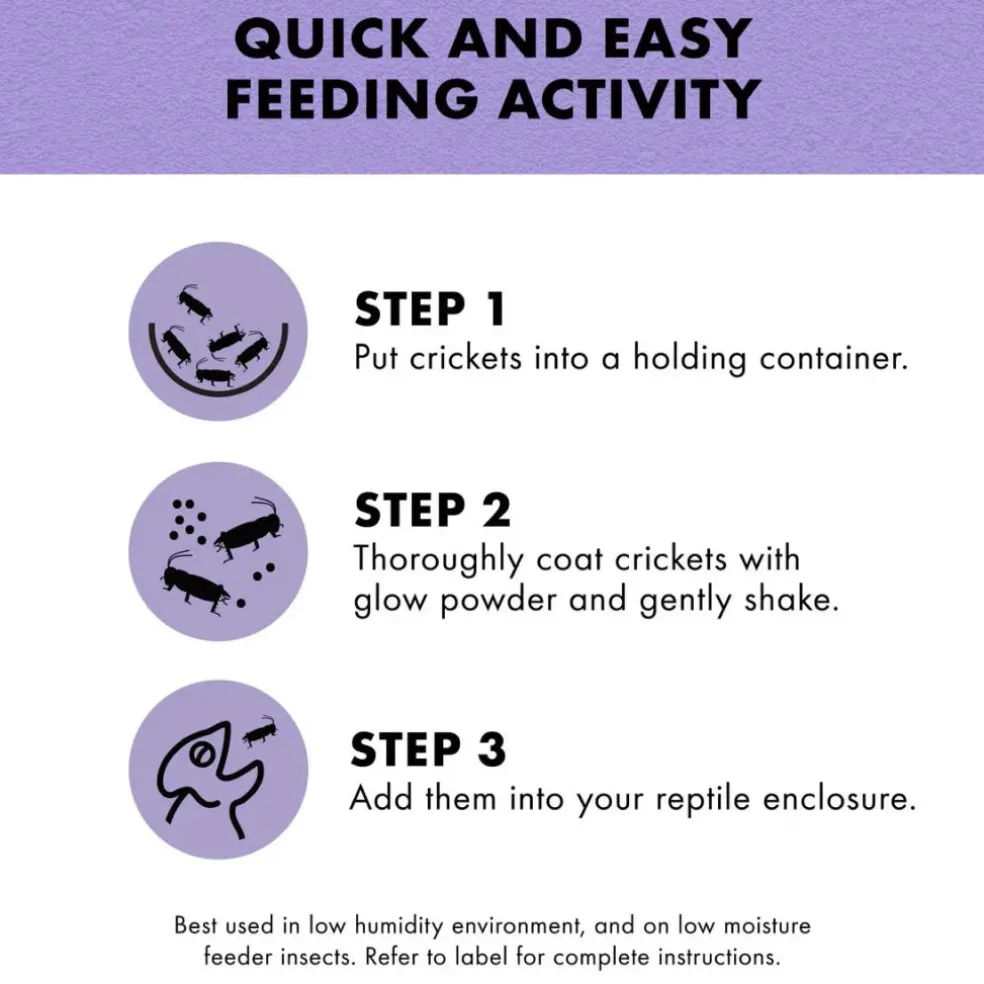 QUICK AND EASY FEEDING ACTIVITY

STEP 1
Put crickets into a holding container.

STEP 2
Thoroughly coat crickets with glow powder and gently shake.

STEP 3
Add them into your reptile enclosure.

Best used in low humidity environment, and on low moisture feeder insects. Refer to label for complete instructions.